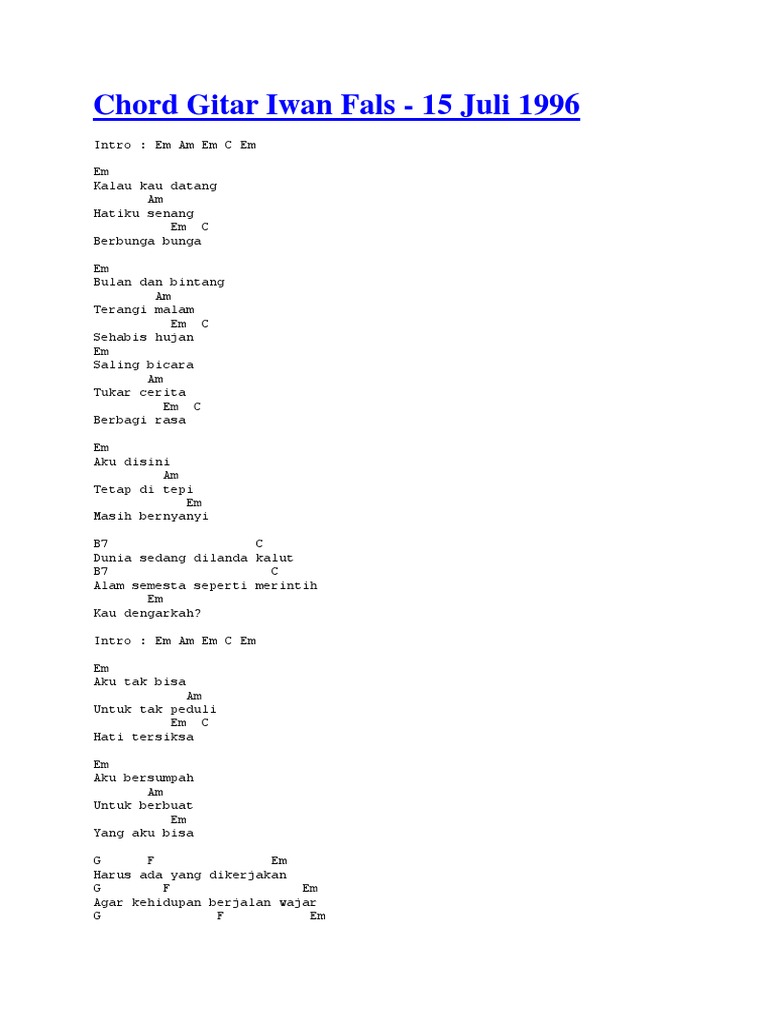 Chord Gitar Iwan Fals - 15 Juli 1996

Intro : Em Am Em C Em

Em
Kalau kau datang
Am
Hatiku senang
Em C
Berbunga bunga

Em
Bulan dan bintang
Am
Terangi malam
Em C
Sehabis hujan
Em
Saling bicara
Am
Tukar cerita
Em C
Berbagi rasa

Em
Aku disini
Am
Tetap di tepi
Em
Masih bernyanyi

B7 C
Dunia sedang dilanda kalut
B7 C
Alam semesta seperti merintih
Em
Kau dengarkah?

Intro : Em Am Em C Em

Em
Aku tak bisa
Am
Untuk tak peduli
Em C
Hati tersiksa

Em
Aku bersumpah
Am
Untuk berbuat
Em
Yang aku bisa

G F Em
Harus ada yang dikerjakan
G F Em
Agar kehidupan berjalan wajar
G F Em